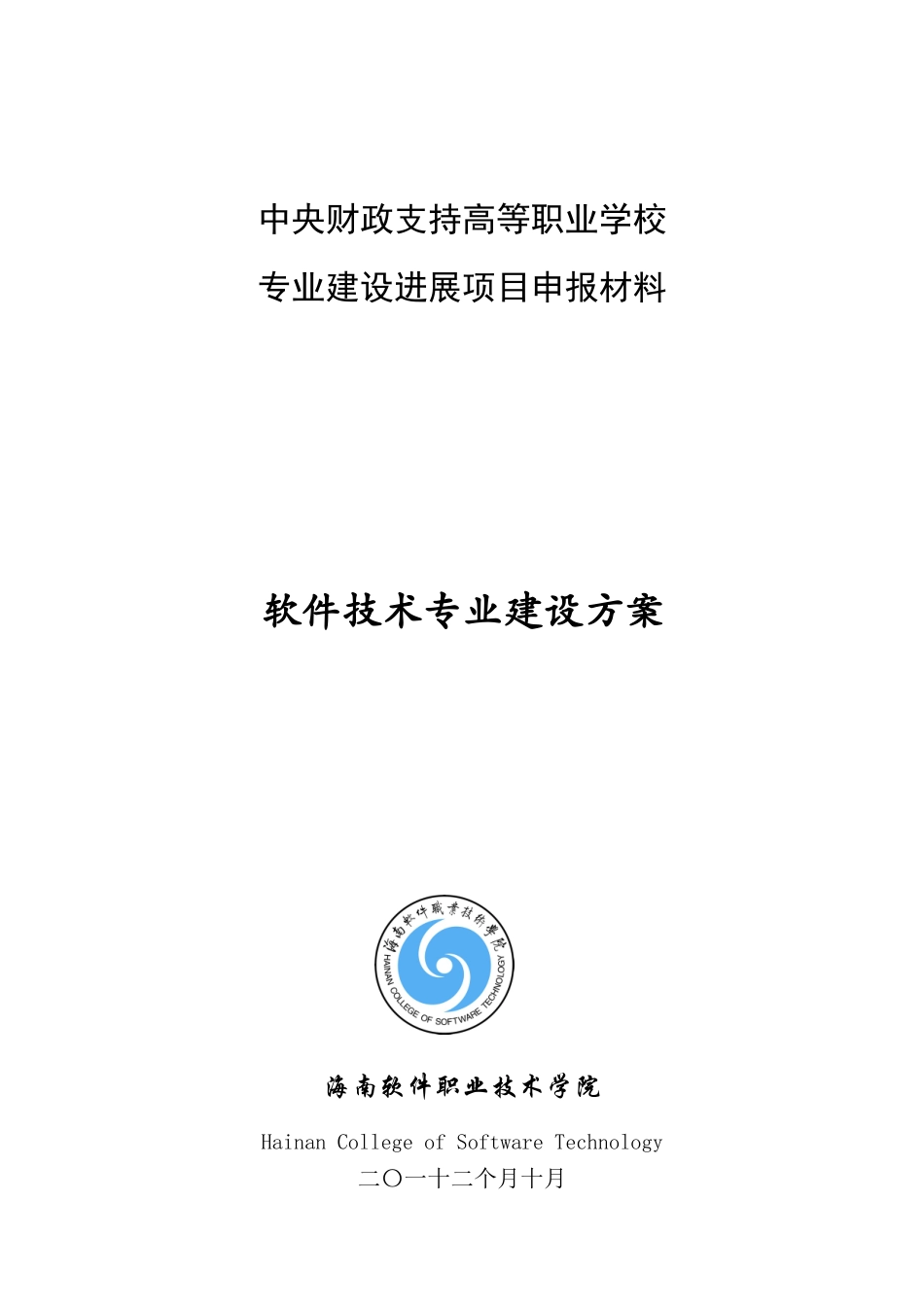 中央财政支持高等职业学校

专业建设进展项目申报材料

软件技术专业建设方案

海南软件職業技術學院

HAINAN COLLEGE OF SOFTWARE TECHNOLOGY

海南软件职业技术学院

Hainan College of Software Technology

二〇一十二个月十月